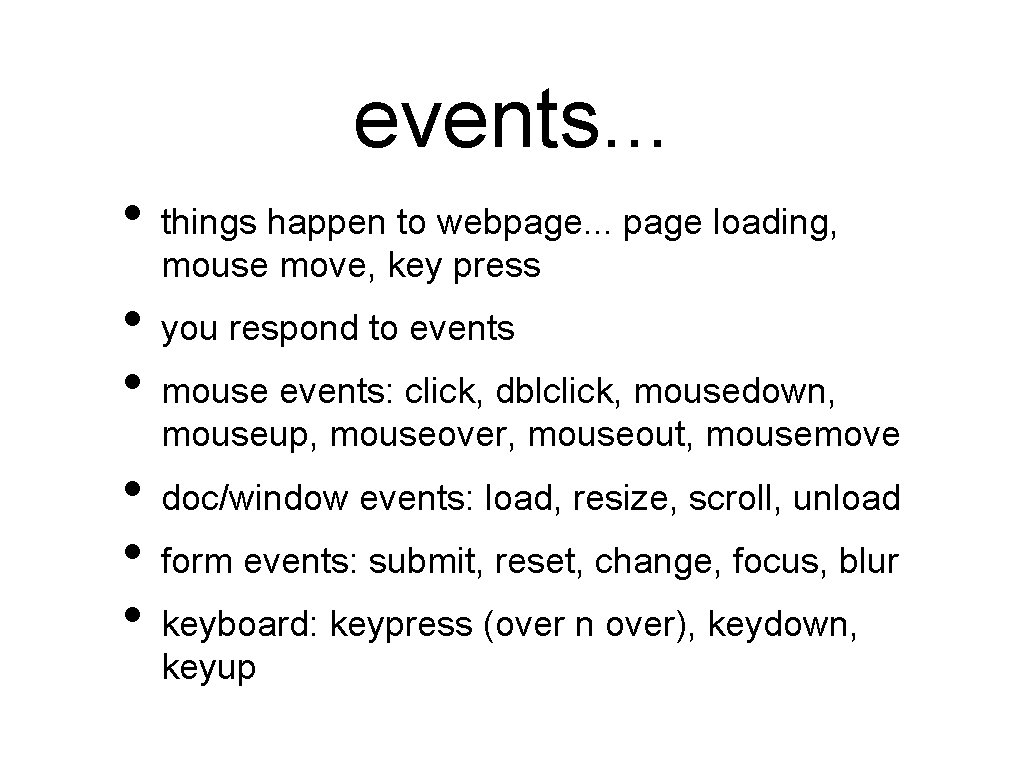 events...

• things happen to webpage... page loading, mouse move, key press
• you respond to events
• mouse events: click, dblclick, mousedown, mouseup, mouseover, mouseout, mousemove
• doc/window events: load, resize, scroll, unload
• form events: submit, reset, change, focus, blur
• keyboard: keypress (over n over), keydown, keyup